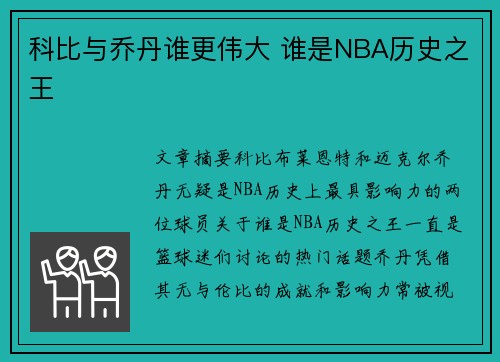 科比与乔丹谁更伟大 谁是NBA历史之王

文章摘要科比布莱恩特和迈克尔乔丹无疑是NBA历史上最具影响力的两位球员关于谁是NBA历史之王一直是篮球迷们讨论的热门话题乔丹凭借其无与伦比的成就和影响力常被视